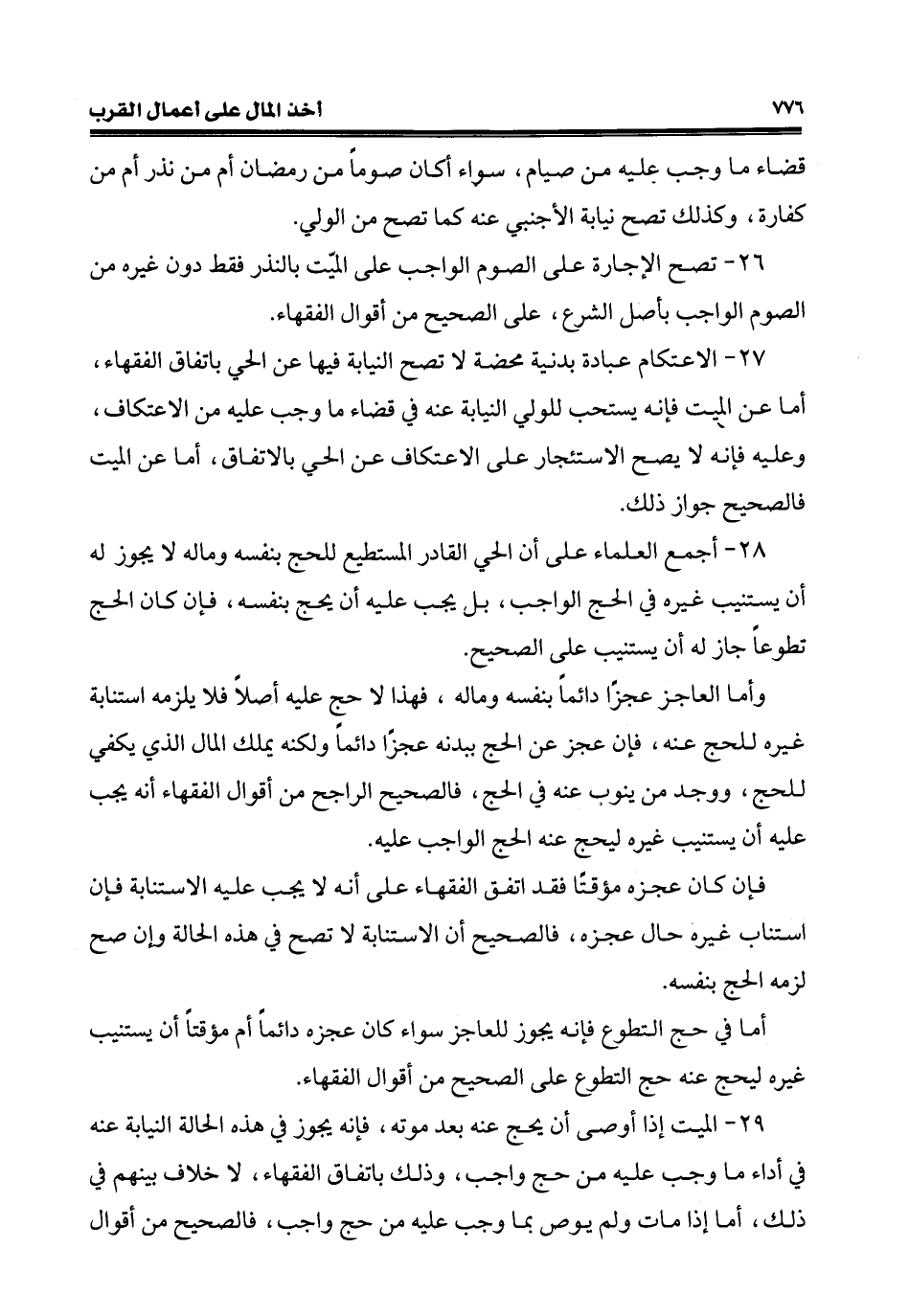 ٧٧٦ أخذ المال على أعمال القرب

قضاء ما وجب عليه من صيام، سواء أكان صوماً من رمضان أم من نذر أم من كفارة، وكذلك تصح نيابة الأجنبي عنه كما تصح من الولي.

٢٦- تصح الإجارة على الصوم الواجب على الميّت بالنذر فقط دون غيره من الصوم الواجب بأصل الشرع، على الصحيح من أقوال الفقهاء.

٢٧- الاعتكام عبادة بدنية محضة لا تصح النيابة فيها عن الحي باتفاق الفقهاء، أما عن الميت فإنه يستحب للولي النيابة عنه في قضاء ما وجب عليه من الاعتكاف، وعليه فإنه لا يصح الاستئجار على الاعتكاف عن الحي بالاتفاق، أما عن الميت فالصحيح جواز ذلك.

٢٨- أجمع العلماء على أن الحي القادر المستطيع للحج بنفسه وماله لا يجوز له أن يستنيب غيره في الحج الواجب، بل يجب عليه أن يحج بنفسه، فإن كان الحج تطوعاً جاز له أن يستنيب على الصحيح.

وأما العاجز عجزًا دائماً بنفسه وماله، فهذا لا حج عليه أصلاً فلا يلزمه استنابة غيره للحج عنه، فإن عجز عن الحج ببدنه عجزًا دائماً ولكنه يملك المال الذي يكفي للحج، ووجد من ينوب عنه في الحج، فالصحيح الراجح من أقوال الفقهاء أنه يجب عليه أن يستنيب غيره ليحج عنه الحج الواجب عليه.

فإن كان عجزه مؤقتًا فقد اتفق الفقهاء على أنه لا يجب عليه الاستنابة فإن استناب غيره حال عجزه، فالصحيح أن الاستنابة لا تصح في هذه الحالة وإن صح لزمه الحج بنفسه.

أما في حج التطوع فإنه يجوز للعاجز سواء كان عجزه دائماً أم مؤقتاً أن يستنيب غيره ليحج عنه حج التطوع على الصحيح من أقوال الفقهاء.

٢٩- الميت إذا أوصى أن يحج عنه بعد موته، فإنه يجوز في هذه الحالة النيابة عنه في أداء ما وجب عليه من حج واجب، وذلك باتفاق الفقهاء، لا خلاف بينهم في ذلك، أما إذا مات ولم يوص بما وجب عليه من حج واجب، فالصحيح من أقوال